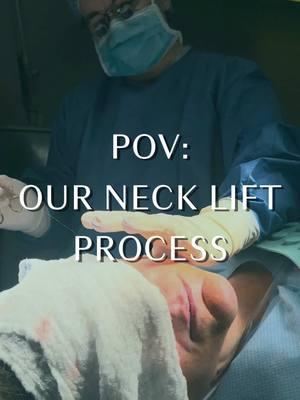 POV:
OUR NECK LIFT PROCESS